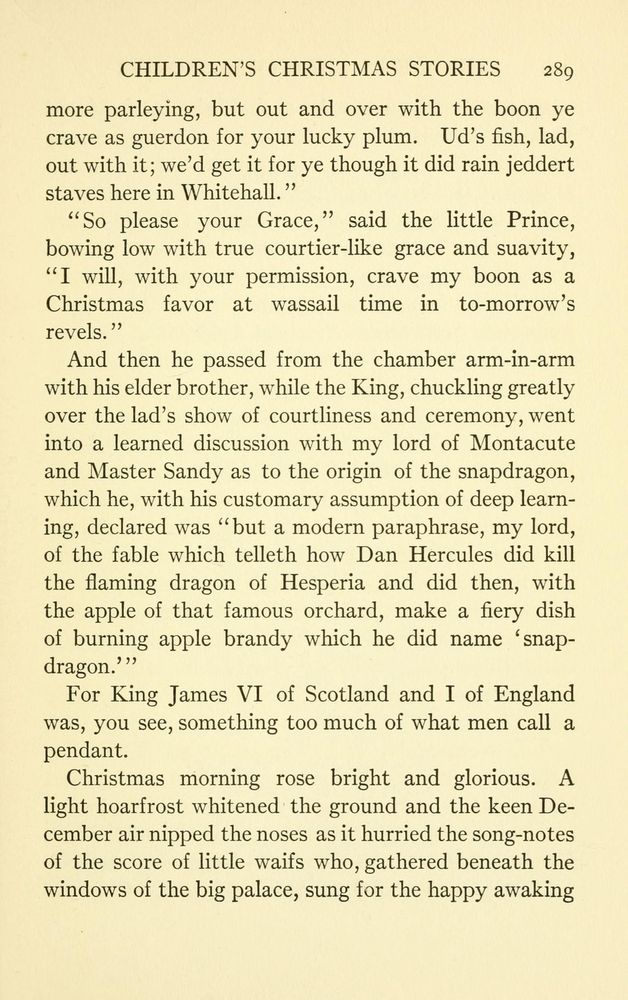 CHILDREN'S CHRISTMAS STORIES 289

more parleying, but out and over with the boon ye crave as guerdon for your lucky plum. Ud's fish, lad, out with it; we'd get it for ye though it did rain jeddert staves here in Whitehall."

"So please your Grace," said the little Prince, bowing low with true courtier-like grace and suavity, "I will, with your permission, crave my boon as a Christmas favor at wassail time in to-morrow's revels."

And then he passed from the chamber arm-in-arm with his elder brother, while the King, chuckling greatly over the lad's show of courtliness and ceremony, went into a learned discussion with my lord of Montacute and Master Sandy as to the origin of the snapdragon, which he, with his customary assumption of deep learning, declared was "but a modern paraphrase, my lord, of the fable which telleth how Dan Hercules did kill the flaming dragon of Hesperia and did then, with the apple of that famous orchard, make a fiery dish of burning apple brandy which he did name 'snapdragon.'"

For King James VI of Scotland and I of England was, you see, something too much of what men call a pendant.

Christmas morning rose bright and glorious. A light hoarfrost whitened the ground and the keen December air nipped the noses as it hurried the song-notes of the score of little waifs who, gathered beneath the windows of the big palace, sung for the happy awaking